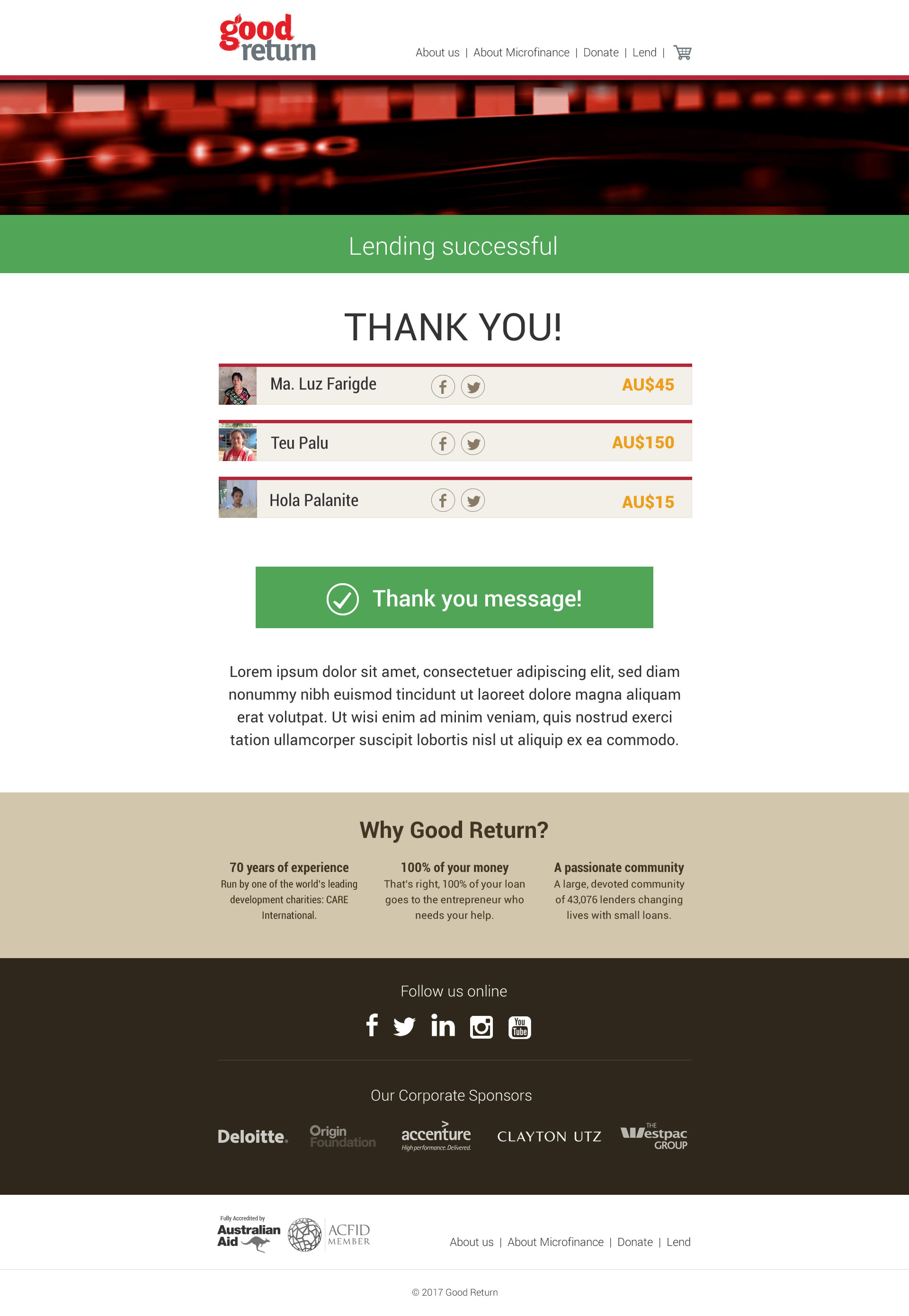 good return

About us | About Microfinance | Donate | Lend |

Lending successful

THANK YOU!

Ma. Luz Farigde AU$45

Teu Palu AU$150

Hola Palanite AU$15

Thank you message!

Lorem ipsum dolor sit amet, consectetuer adipiscing elit, sed diam nonummy nibh euismod tincidunt ut laoreet dolore magna aliquam erat volutpat. Ut wisi enim ad minim veniam, quis nostrud exerci tation ullamcorper suscipit lobortis nisl ut aliquip ex ea commodo.

Why Good Return?

70 years of experience
Run by one of the world's leading development charities: CARE International.

100% of your money
That's right, 100% of your loan goes to the entrepreneur who needs your help.

A passionate community
A large, devoted community of 43,076 lenders changing lives with small loans.

Follow us online

You Tube

Our Corporate Sponsors

Deloitte. Origin Foundation accenture High performance. Delivered. CLAYTON UTZ THE Westpac GROUP

Fully Accredited by Australian Aid ACFID MEMBER

About us | About Microfinance | Donate | Lend

© 2017 Good Return